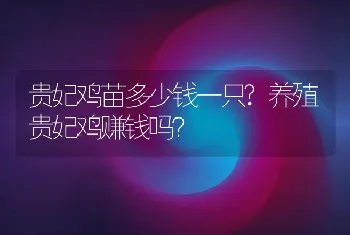 贵妃鸡苗多少钱一只？养殖贵妃鸡赚钱吗？